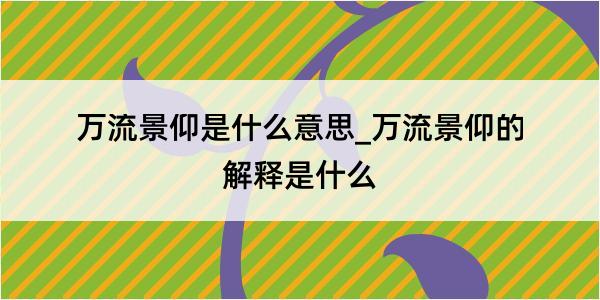 万流景仰是什么意思_万流景仰的解释是什么